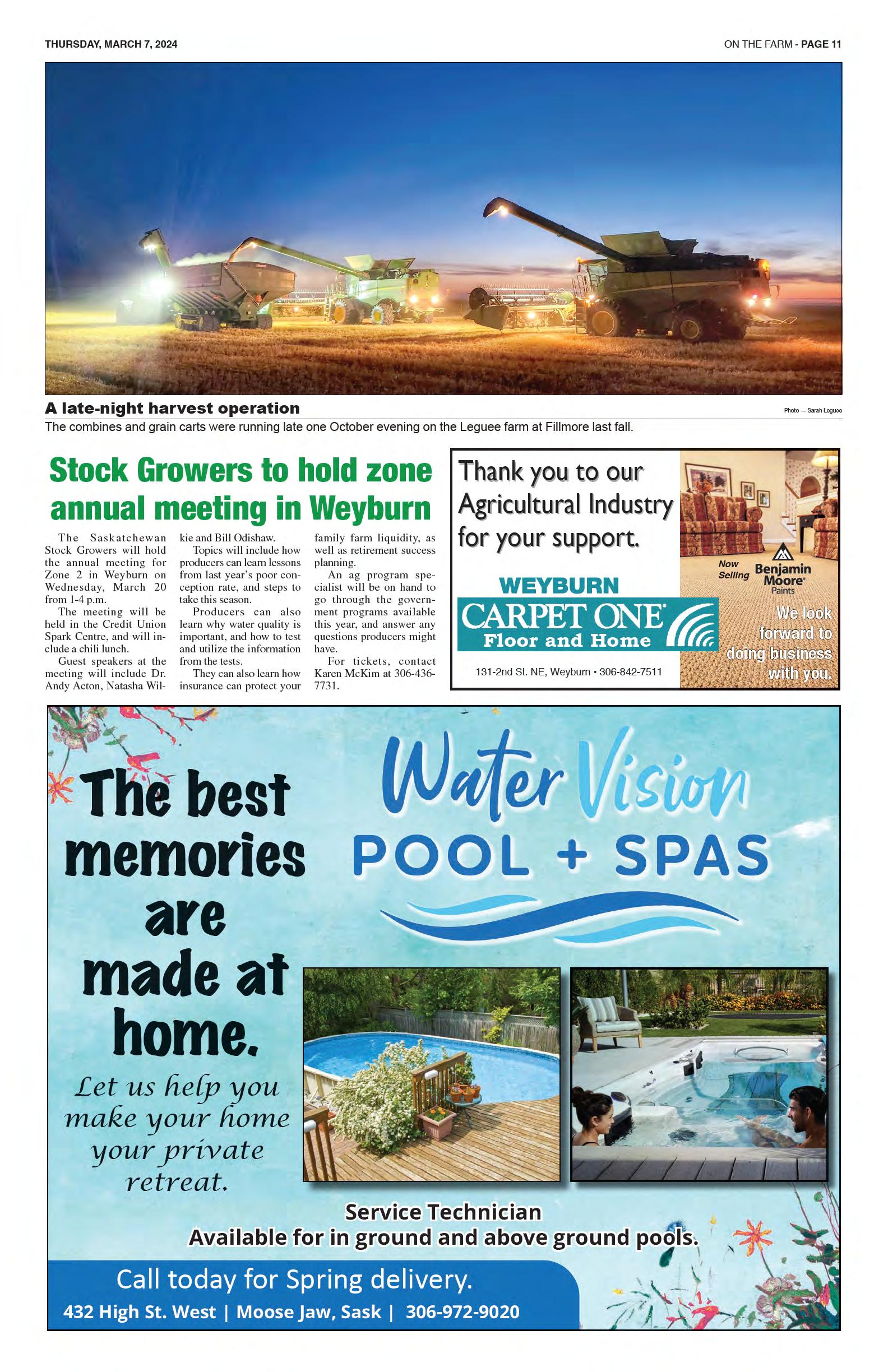 THURSDAY, MARCH 7, 2024

ON THE FARM - PAGE 11

A late-night harvest operation

Photo — Sarah Leguee

The combines and grain carts were running late one October evening on the Leguee farm at Fillmore last fall.

Stock Growers to hold zone annual meeting in Weyburn

The Saskatchewan Stock Growers will hold the annual meeting for Zone 2 in Weyburn on Wednesday, March 20 from 1-4 p.m.

The meeting will be held in the Credit Union Spark Centre, and will include a chili lunch.

Guest speakers at the meeting will include Dr. Andy Acton, Natasha Wilkie and Bill Odishaw.

Topics will include how producers can learn lessons from last year's poor conception rate, and steps to take this season.

Producers can also learn why water quality is important, and how to test and utilize the information from the tests.

They can also learn how insurance can protect your family farm liquidity, as well as retirement success planning.

An ag program specialist will be on hand to go through the government programs available this year, and answer any questions producers might have.

For tickets, contact Karen McKim at 306-436-7731.

Thank you to our Agricultural Industry for your support.

WEYBURN
CARPET ONE
Floor and Home

131-2nd St. NE, Weyburn • 306-842-7511

Now Selling Benjamin Moore Paints

We look forward to doing business with you.

The best memories are made at home.

Let us help you make your home your private retreat.

Water Vision
POOL + SPAS

Service Technician
Available for in ground and above ground pools.

Call today for Spring delivery.

432 High St. West | Moose Jaw, Sask | 306-972-9020